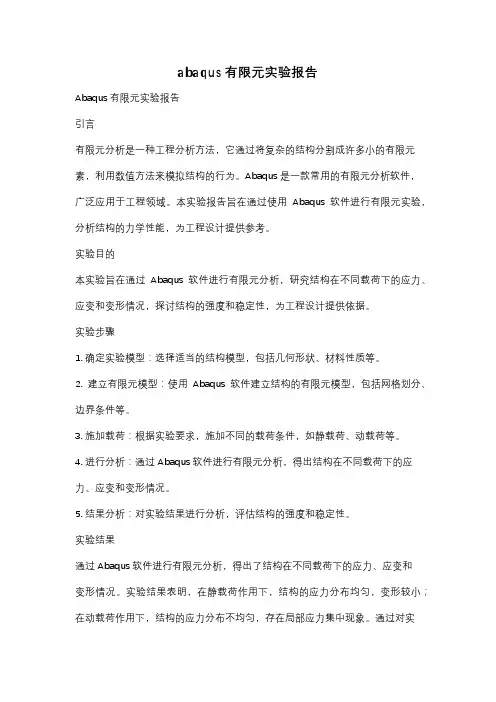 abaqus 有限元实验报告

Abaqus 有限元实验报告

引言

有限元分析是一种工程分析方法，它通过将复杂的结构分割成许多小的有限元素，利用数值方法来模拟结构的行为。Abaqus 是一款常用的有限元分析软件，广泛应用于工程领域。本实验报告旨在通过使用 Abaqus 软件进行有限元实验，分析结构的力学性能，为工程设计提供参考。

实验目的

本实验旨在通过 Abaqus 软件进行有限元分析，研究结构在不同载荷下的应力、应变和变形情况，探讨结构的强度和稳定性，为工程设计提供依据。

实验步骤

1. 确定实验模型：选择适当的结构模型，包括几何形状、材料性质等。

2. 建立有限元模型：使用 Abaqus 软件建立结构的有限元模型，包括网格划分、边界条件等。

3. 施加载荷：根据实验要求，施加不同的载荷条件，如静载荷、动载荷等。

4. 进行分析：通过 Abaqus 软件进行有限元分析，得出结构在不同载荷下的应力、应变和变形情况。

5. 结果分析：对实验结果进行分析，评估结构的强度和稳定性。

实验结果

通过 Abaqus 软件进行有限元分析，得出了结构在不同载荷下的应力、应变和变形情况。实验结果表明，在静载荷作用下，结构的应力分布均匀，变形较小；在动载荷作用下，结构的应力分布不均匀，存在局部应力集中现象。通过对实